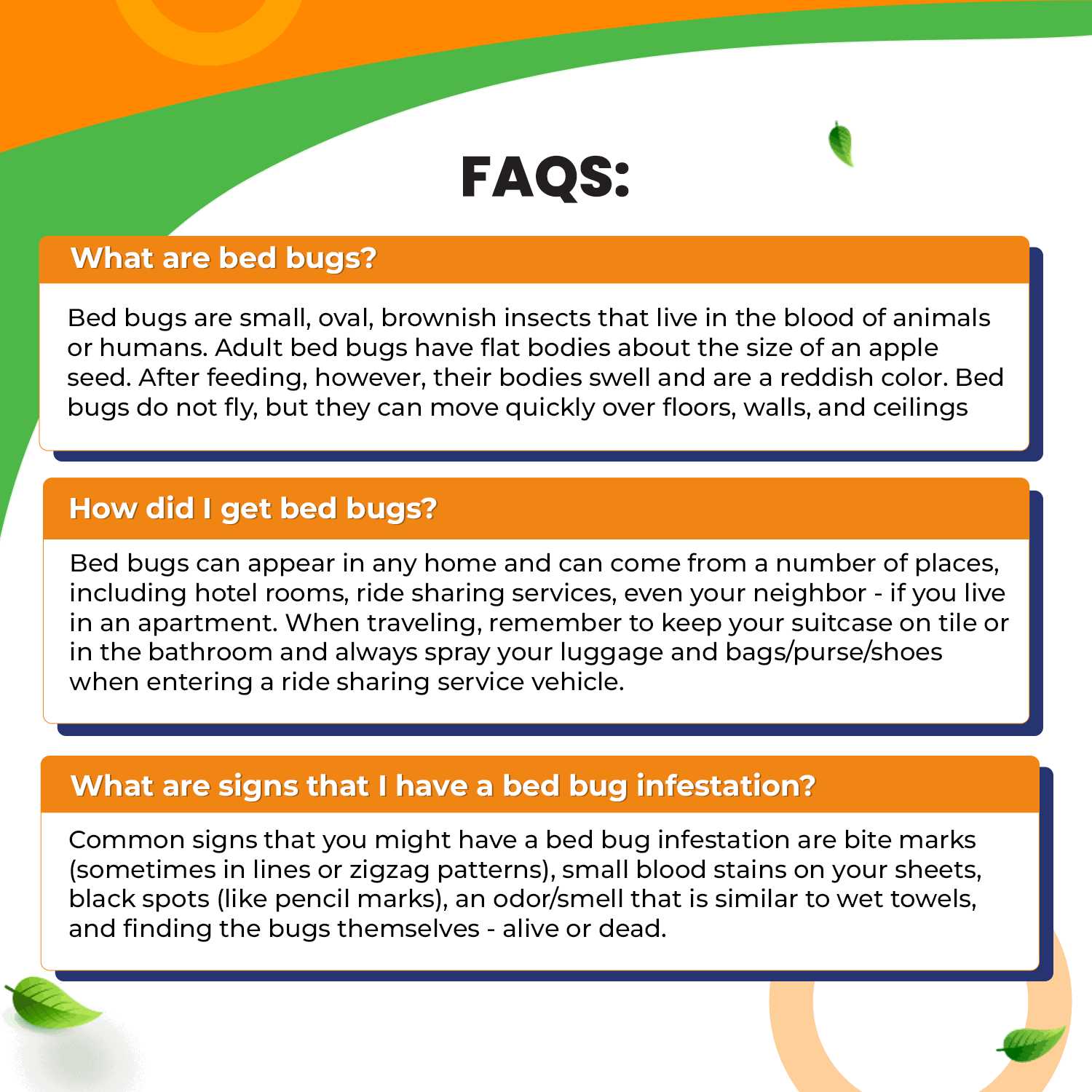 FAQS:

What are bed bugs?

Bed bugs are small, oval, brownish insects that live in the blood of animals or humans. Adult bed bugs have flat bodies about the size of an apple seed. After feeding, however, their bodies swell and are a reddish color. Bed bugs do not fly, but they can move quickly over floors, walls, and ceilings

How did I get bed bugs?

Bed bugs can appear in any home and can come from a number of places, including hotel rooms, ride sharing services, even your neighbor - if you live in an apartment. When traveling, remember to keep your suitcase on tile or in the bathroom and always spray your luggage and bags/purse/shoes when entering a ride sharing service vehicle.

What are signs that I have a bed bug infestation?

Common signs that you might have a bed bug infestation are bite marks (sometimes in lines or zigzag patterns), small blood stains on your sheets, black spots (like pencil marks), an odor/smell that is similar to wet towels, and finding the bugs themselves - alive or dead.